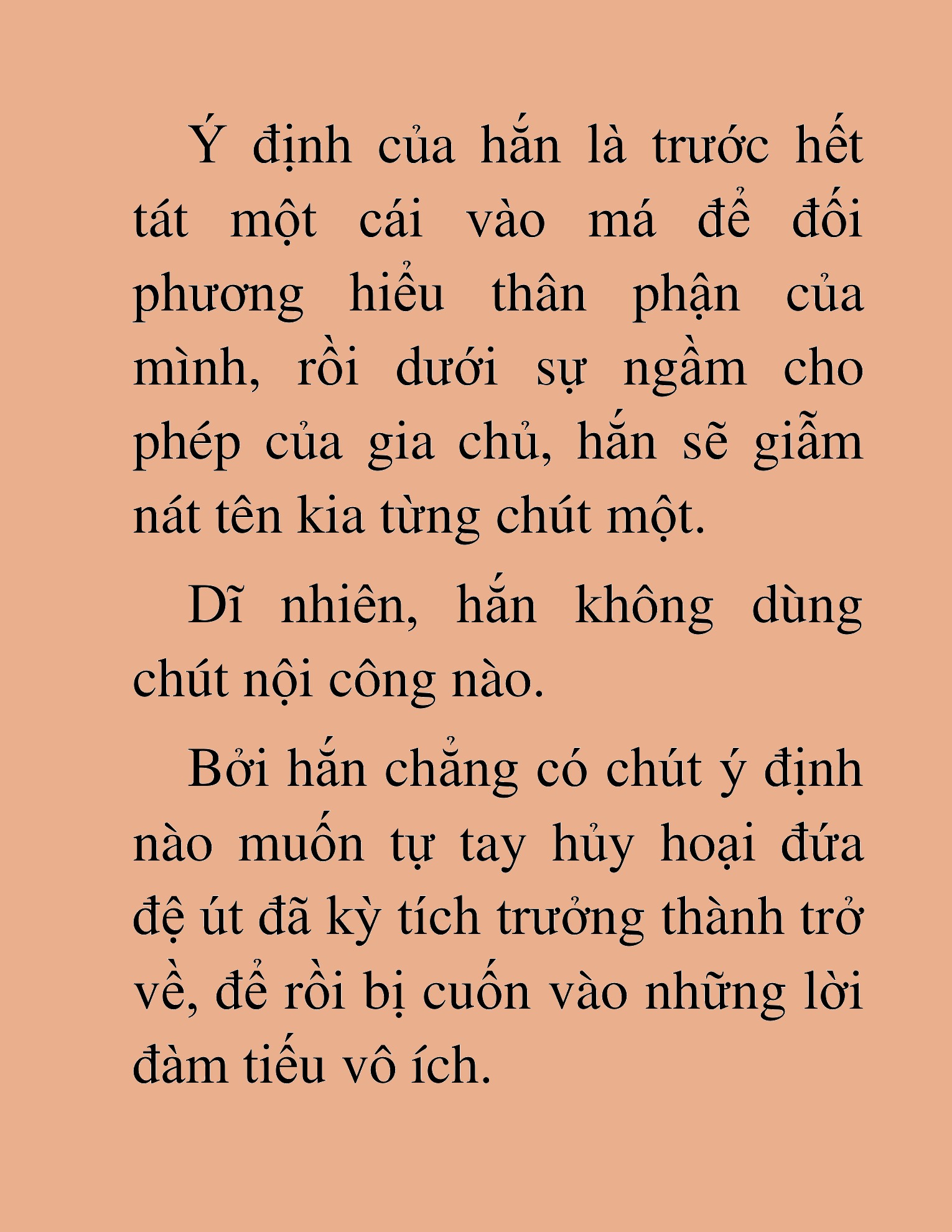 Ý định của hắn là trước hết tát một cái vào má để đối phương hiểu thân phận của mình, rồi dưới sự ngầm cho phép của gia chủ, hắn sẽ giẫm nát tên kia từng chút một.

Dĩ nhiên, hắn không dùng chút nội công nào.

Bởi hắn chẳng có chút ý định nào muốn tự tay hủy hoại đứa đệ út đã kỳ tích trưởng thành trở về, để rồi bị cuốn vào những lời đàm tiếu vô ích.